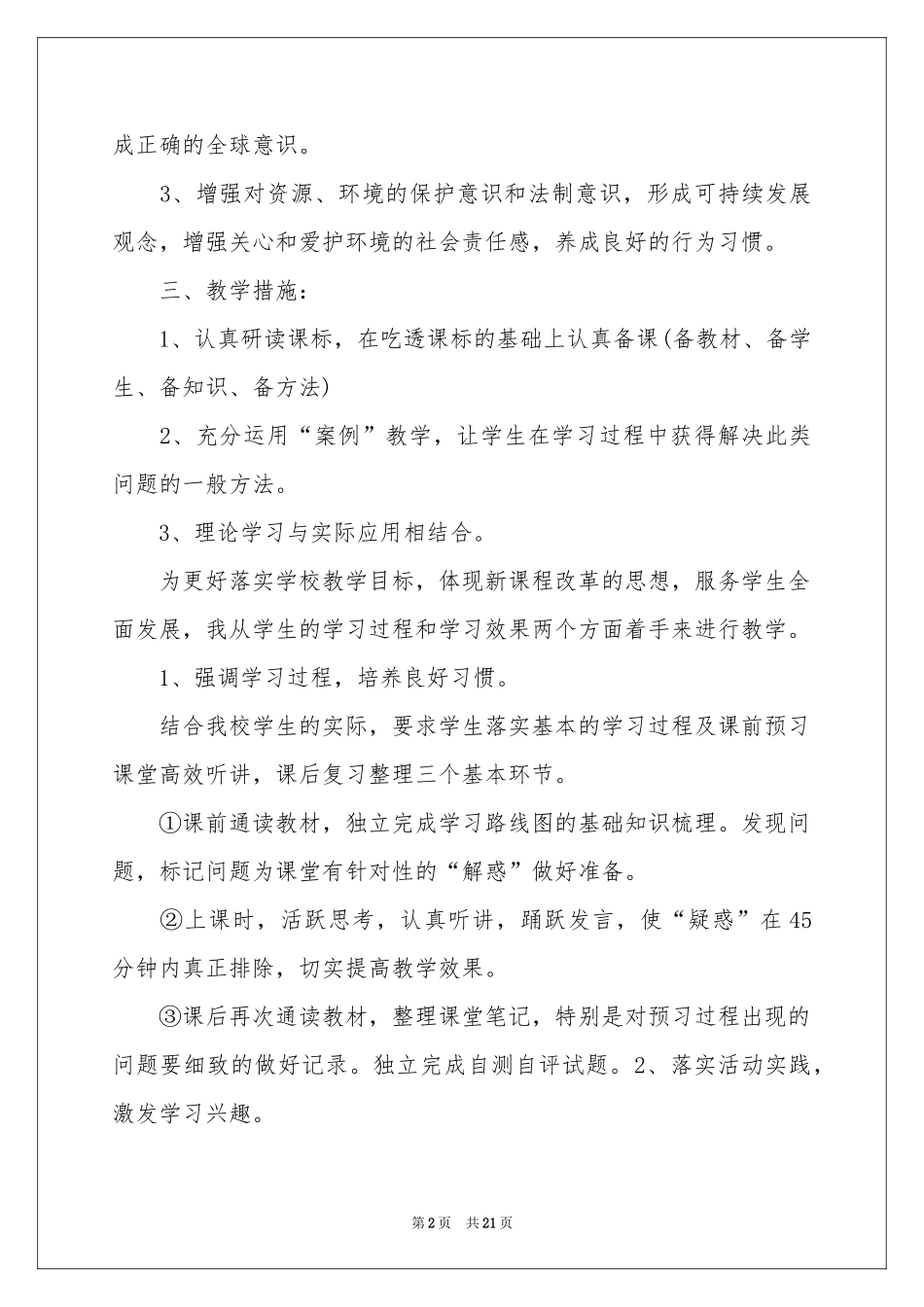 成正确的全球意识。

3、增强对资源、环境的保护意识和法制意识，形成可持续发展观念，增强关心和爱护环境的社会责任感，养成良好的行为习惯。

三、教学措施：

1、认真研读课标，在吃透课标的基础上认真备课(备教材、备学生、备知识、备方法)

2、充分运用“案例”教学，让学生在学习过程中获得解决此类问题的一般方法。

3、理论学习与实际应用相结合。

为更好落实学校教学目标，体现新课程改革的思想，服务学生全面发展，我从学生的学习过程和学习效果两个方面着手来进行教学。

1、强调学习过程，培养良好习惯。

结合我校学生的实际，要求学生落实基本的学习过程及课前预习课堂高效听讲，课后复习整理三个基本环节。

①课前通读教材，独立完成学习路线图的基础知识梳理。发现问题，标记问题为课堂有针对性的“解惑”做好准备。

②上课时，活跃思考，认真听讲，踊跃发言，使“疑惑”在45分钟内真正排除，切实提高教学效果。

③课后再次通读教材，整理课堂笔记，特别是对预习过程出现的问题要细致的做好记录。独立完成自测自评试题。2、落实活动实践，激发学习兴趣。

第2页 共21页